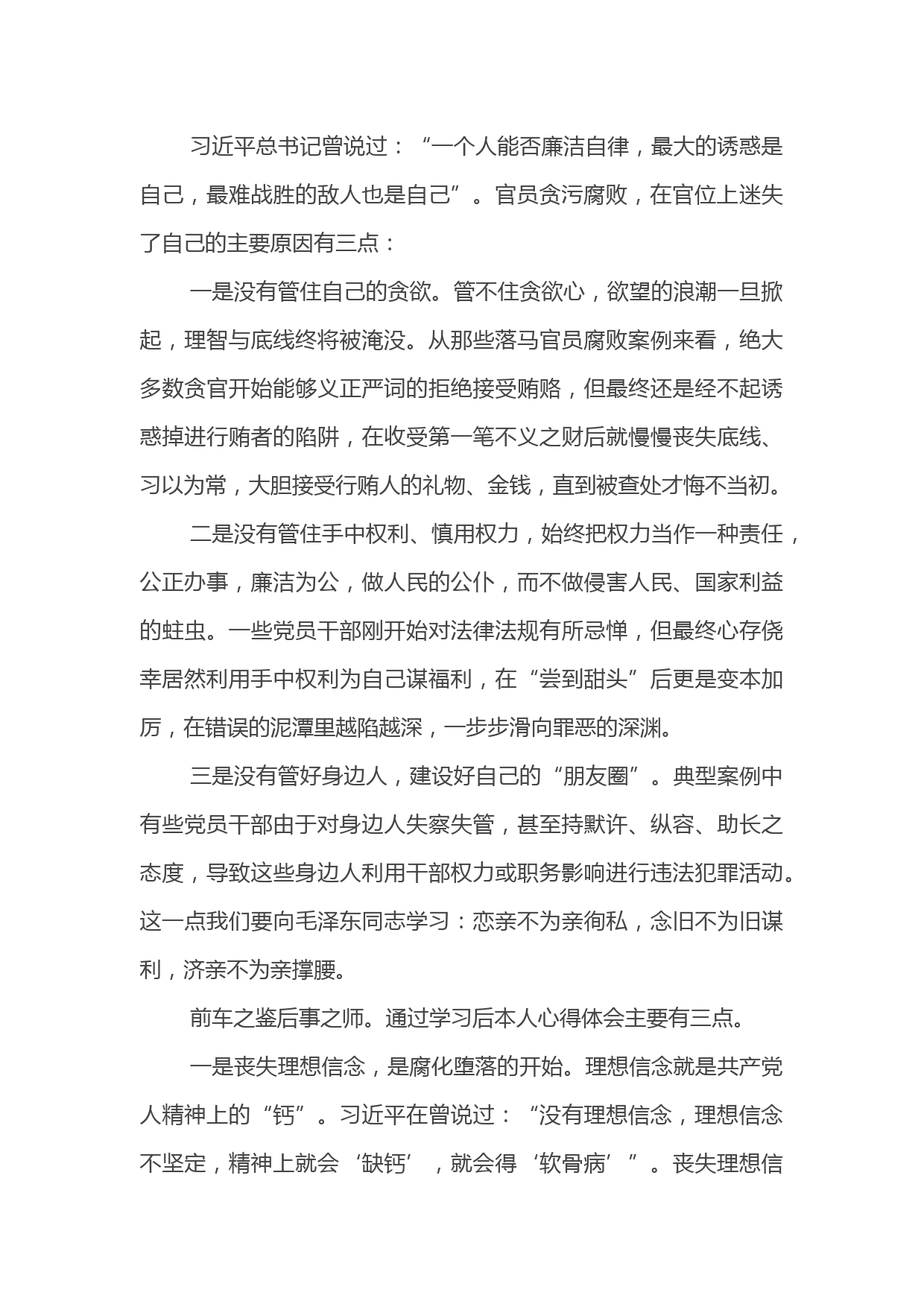 习近平总书记曾说过：“一个人能否廉洁自律，最大的诱惑是自己，最难战胜的敌人也是自己”。官员贪污腐败，在官位上迷失了自己的主要原因有三点：

一是没有管住自己的贪欲。管不住贪欲心，欲望的浪潮一旦掀起，理智与底线终将被淹没。从那些落马官员腐败案例来看，绝大多数贪官开始能够义正严词的拒绝接受贿赂，但最终还是经不起诱惑掉进行贿者的陷阱，在收受第一笔不义之财后就慢慢丧失底线、习以为常，大胆接受行贿人的礼物、金钱，直到被查处才悔不当初。

二是没有管住手中权利、慎用权力，始终把权力当作一种责任，公正办事，廉洁为公，做人民的公仆，而不做侵害人民、国家利益的蛀虫。一些党员干部刚开始对法律法规有所忌惮，但最终心存侥幸居然利用手中权利为自己谋福利，在“尝到甜头”后更是变本加厉，在错误的泥潭里越陷越深，一步步滑向罪恶的深渊。

三是没有管好身边人，建设好自己的“朋友圈”。典型案例中有些党员干部由于对身边人失察失管，甚至持默许、纵容、助长之态度，导致这些身边人利用干部权力或职务影响进行违法犯罪活动。这一点我们要向毛泽东同志学习：恋亲不为亲徇私，念旧不为旧谋利，济亲不为亲撑腰。

前车之鉴后事之师。通过学习后本人心得体会主要有三点。

一是丧失理想信念，是腐化堕落的开始。理想信念就是共产党人精神上的“钙”。习近平在曾说过：“没有理想信念，理想信念不坚定，精神上就会‘缺钙’，就会得‘软骨病’”。丧失理想信